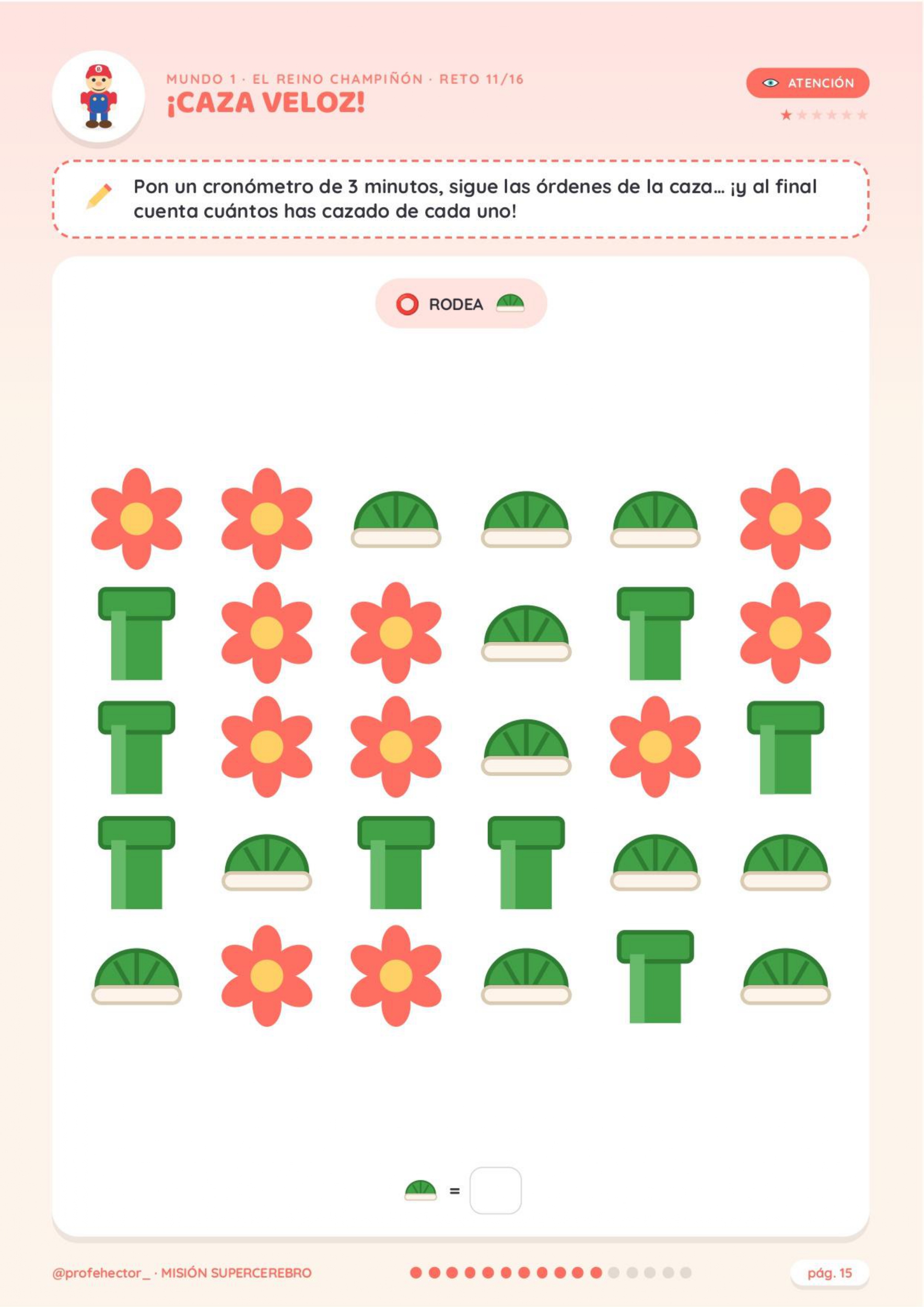 MUNDO 1 · EL REINO CHAMPIÑÓN · RETO 11/16
¡CAZA VELOZ!

ATENCIÓN

Pon un cronómetro de 3 minutos, sigue las órdenes de la caza... ¡y al final cuenta cuántos has cazado de cada uno!

RODEA

=

@profehector_ · MISIÓN SUPERCEREBRO

pág. 15